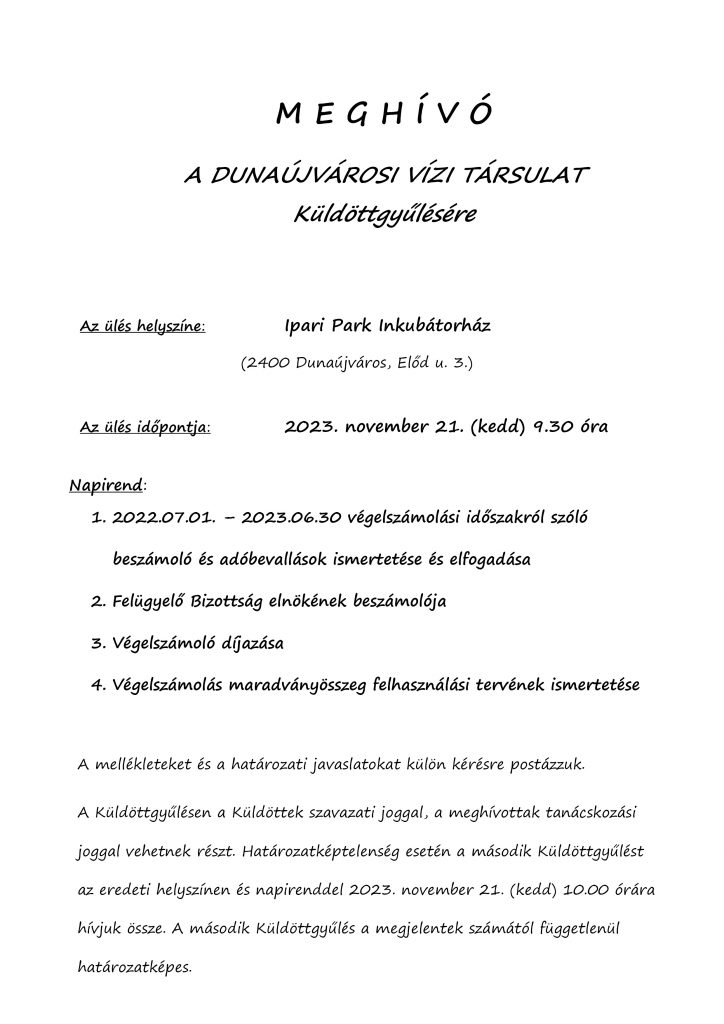 M E G H Í V Ó

A DUNAÚJVÁROSI VÍZI TÁRSULAT

Küldöttgyűlésére

Az ülés helyszíne: Ipari Park Inkubátorház

(2400 Dunaújváros, Előd u. 3.)

Az ülés időpontja: 2023. november 21. (kedd) 9.30 óra

Napirend:

1. 2022.07.01. – 2023.06.30 végelszámolási időszakról szóló beszámoló és adóbevallások ismertetése és elfogadása
2. Felügyelő Bizottság elnökének beszámolója
3. Végelszámoló díjazása
4. Végelszámolás maradványösszeg felhasználási tervének ismertetése

A mellékleteket és a határozati javaslatokat külön kérésre postázzuk.

A Küldöttgyűlésen a Küldöttek szavazati joggal, a meghívottak tanácskozási joggal vehetnek részt. Határozatképtelenség esetén a második Küldöttgyűlést az eredeti helyszínen és napirenddel 2023. november 21. (kedd) 10.00 órára hívjuk össze. A második Küldöttgyűlés a megjelentek számától függetlenül határozatképes.